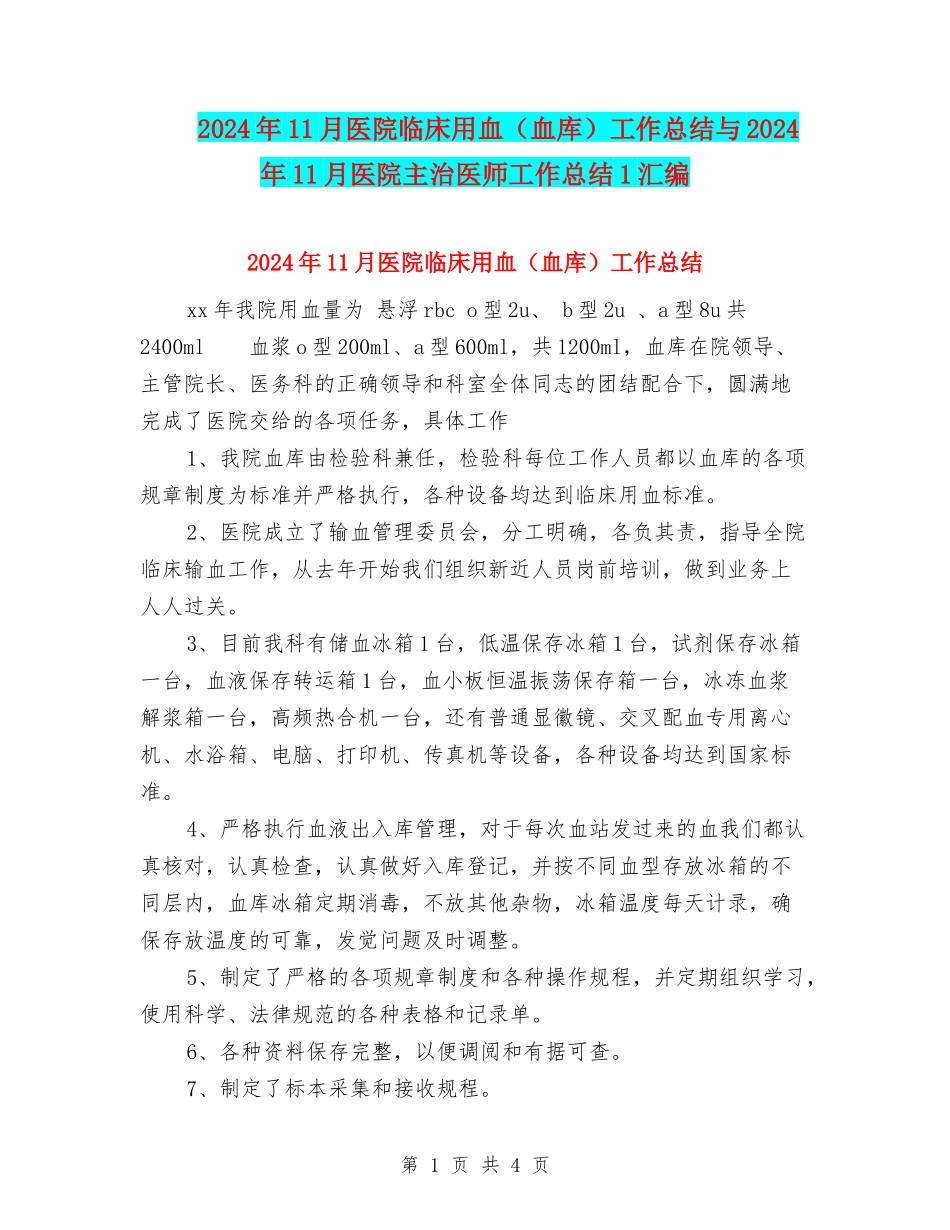 2024年11月医院临床用血（血库）工作总结与2024年11月医院主治医师工作总结1汇编

2024年11月医院临床用血（血库）工作总结

xx年我院用血量为 悬浮rbc o型2u、 b型2u 、a型8u共2400ml 血浆o型200ml、a型600ml，共1200ml，血库在院领导、主管院长、医务科的正确领导和科室全体同志的团结配合下，圆满地完成了医院交给的各项任务，具体工作

1、我院血库由检验科兼任，检验科每位工作人员都以血库的各项规章制度为标准并严格执行，各种设备均达到临床用血标准。

2、医院成立了输血管理委员会，分工明确，各负其责，指导全院临床输血工作，从去年开始我们组织新近人员岗前培训，做到业务上人人过关。

3、目前我科有储血冰箱1台，低温保存冰箱1台，试剂保存冰箱一台，血液保存转运箱1台，血小板恒温振荡保存箱一台，冰冻血浆解浆箱一台，高频热合机一台，还有普通显徽镜、交叉配血专用离心机、水浴箱、电脑、打印机、传真机等设备，各种设备均达到国家标准。

4、严格执行血液出入库管理，对于每次血站发过来的血我们都认真核对，认真检查，认真做好入库登记，并按不同血型存放冰箱的不同层内，血库冰箱定期消毒，不放其他杂物，冰箱温度每天计录，确保存放温度的可靠，发觉问题及时调整。

5、制定了严格的各项规章制度和各种操作规程，并定期组织学习，使用科学、法律规范的各种表格和记录单。

6、各种资料保存完整，以便调阅和有据可查。

7、制定了标本采集和接收规程。

第 1 页 共 4 页